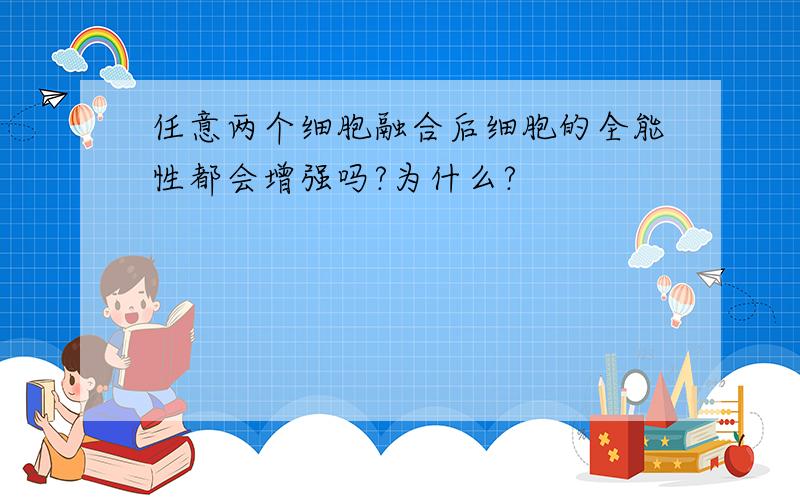 任意两个细胞融合后细胞的全能性都会增强吗?为什么?